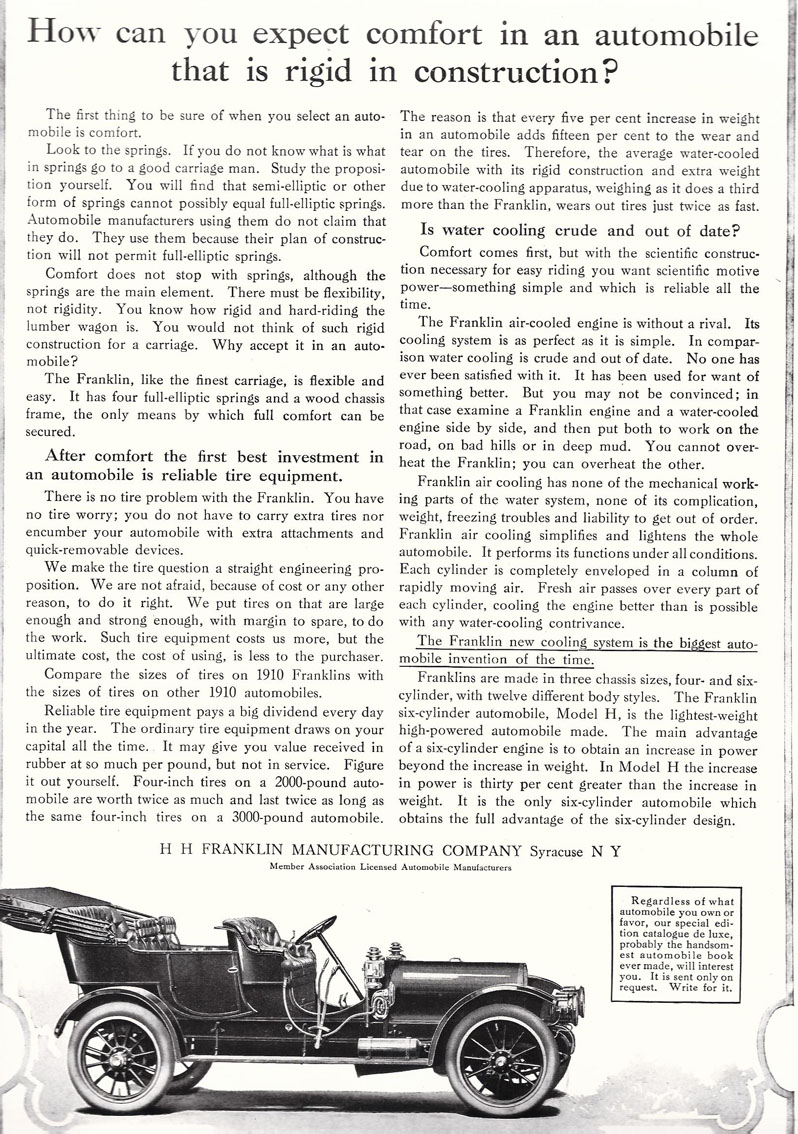 How can you expect comfort in an automobile that is rigid in construction?

The first thing to be sure of when you select an automobile is comfort.

Look to the springs. If you do not know what is what in springs go to a good carriage man. Study the proposition yourself. You will find that semi-elliptic or other form of springs cannot possibly equal full-elliptic springs. Automobile manufacturers using them do not claim that they do. They use them because their plan of construction will not permit full-elliptic springs.

Comfort does not stop with springs, although the springs are the main element. There must be flexibility, not rigidity. You know how rigid and hard-riding the lumber wagon is. You would not think of such rigid construction for a carriage. Why accept it in an automobile?

The Franklin, like the finest carriage, is flexible and easy. It has four full-elliptic springs and a wood chassis frame, the only means by which full comfort can be secured.

After comfort the first best investment in an automobile is reliable tire equipment.

There is no tire problem with the Franklin. You have no tire worry; you do not have to carry extra tires nor encumber your automobile with extra attachments and quick-removable devices.

We make the tire question a straight engineering proposition. We are not afraid, because of cost or any other reason, to do it right. We put tires on that are large enough and strong enough, with margin to spare, to do the work. Such tire equipment costs us more, but the ultimate cost, the cost of using, is less to the purchaser.

Compare the sizes of tires on 1910 Franklins with the sizes of tires on other 1910 automobiles.

Reliable tire equipment pays a big dividend every day in the year. The ordinary tire equipment draws on your capital all the time. It may give you value received in rubber at so much per pound, but not in service. Figure it out yourself. Four-inch tires on a 2000-pound automobile are worth twice as much and last twice as long as the same four-inch tires on a 3000-pound automobile. The reason is that every five per cent increase in weight in an automobile adds fifteen per cent to the wear and tear on the tires. Therefore, the average water-cooled automobile with its rigid construction and extra weight due to water-cooling apparatus, weighing as it does a third more than the Franklin, wears out tires just twice as fast.

Is water cooling crude and out of date?

Comfort comes first, but with the scientific construction necessary for easy riding you want scientific motive power—something simple and which is reliable all the time.

The Franklin air-cooled engine is without a rival. Its cooling system is as perfect as it is simple. In comparison water cooling is crude and out of date. No one has ever been satisfied with it. It has been used for want of something better. But you may not be convinced; in that case examine a Franklin engine and a water-cooled engine side by side, and then put both to work on the road, on bad hills or in deep mud. You cannot overheat the Franklin; you can overheat the other.

Franklin air cooling has none of the mechanical working parts of the water system, none of its complication, weight, freezing troubles and liability to get out of order. Franklin air cooling simplifies and lightens the whole automobile. It performs its functions under all conditions. Each cylinder is completely enveloped in a column of rapidly moving air. Fresh air passes over every part of each cylinder, cooling the engine better than is possible with any water-cooling contrivance.

The Franklin new cooling system is the biggest automobile invention of the time.

Franklins are made in three chassis sizes, four- and six-cylinder, with twelve different body styles. The Franklin six-cylinder automobile, Model H, is the lightest-weight high-powered automobile made. The main advantage of a six-cylinder engine is to obtain an increase in power beyond the increase in weight. In Model H the increase in power is thirty per cent greater than the increase in weight. It is the only six-cylinder automobile which obtains the full advantage of the six-cylinder design.

H H FRANKLIN MANUFACTURING COMPANY Syracuse N Y
Member Association Licensed Automobile Manufacturers

Regardless of what automobile you own or favor, our special edition catalogue de luxe, probably the handsomest automobile book ever made, will interest you. It is sent only on request. Write for it.